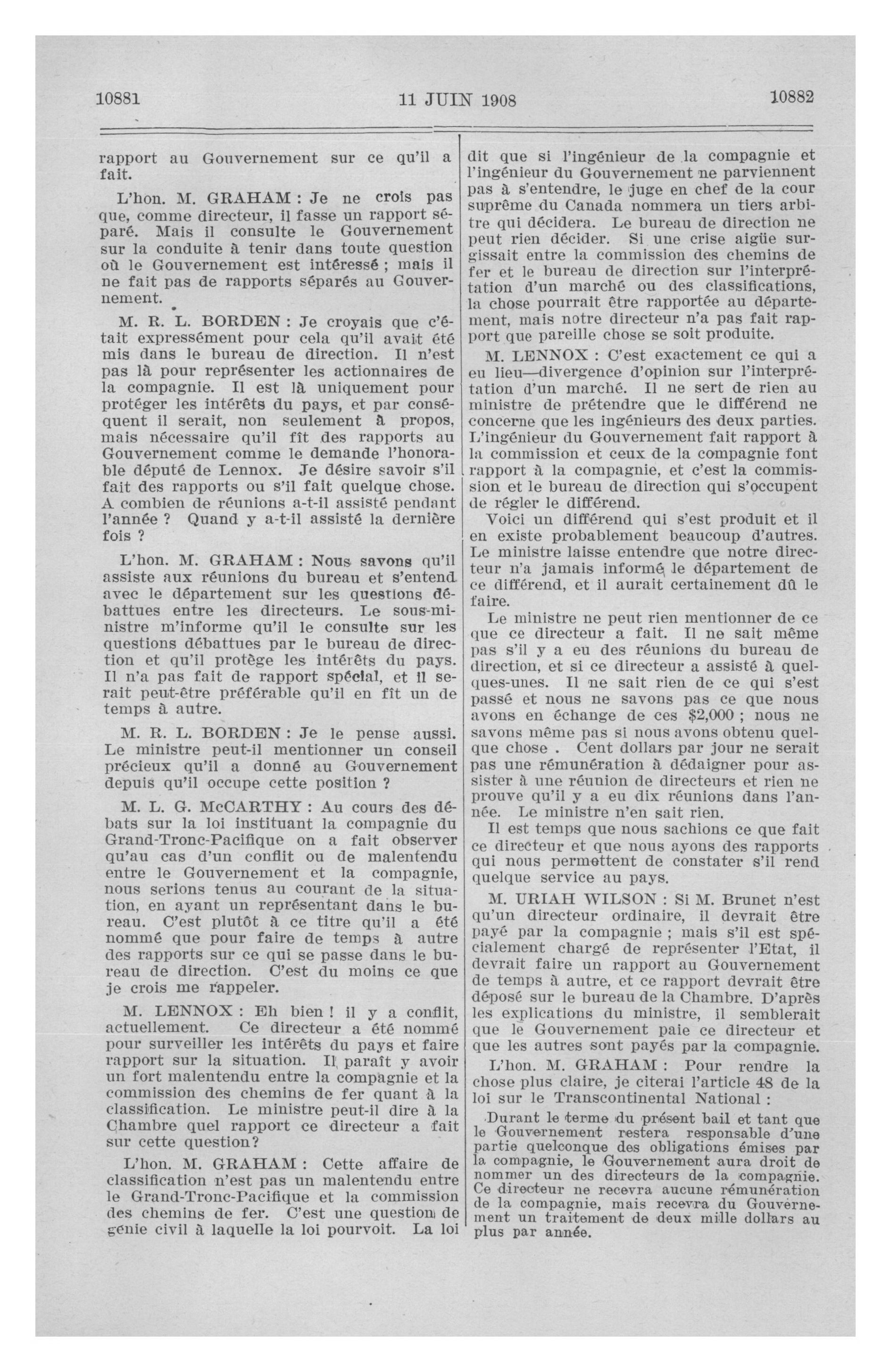 10881 11 JUIN 1908 10882

rapport au Gouvernement sur ce qu'il a fait.

L'hon. M. GRAHAM : Je ne crois pas que, comme directeur, il fasse un rapport séparé. Mais il consulte le Gouvernement sur la conduite à tenir dans toute question où le Gouvernement est intéressé ; mais il ne fait pas de rapports séparés au Gouvernement.

M. R. L. BORDEN : Je croyais que c'était expressément pour cela qu'il avait été mis dans le bureau de direction. Il n'est pas là pour représenter les actionnaires de la compagnie. Il est là uniquement pour protéger les intérêts du pays, et par conséquent il serait, non seulement à propos, mais nécessaire qu'il fît des rapports au Gouvernement comme le demande l'honorable député de Lennox. Je désire savoir s'il fait des rapports ou s'il fait quelque chose. A combien de réunions a-t-il assisté pendant l'année ? Quand y a-t-il assisté la dernière fois ?

L'hon. M. GRAHAM : Nous savons qu'il assiste aux réunions du bureau et s'entend avec le département sur les questions débattues entre les directeurs. Le sous-ministre m'informe qu'il le consulte sur les questions débattues par le bureau de direction et qu'il protège les intérêts du pays. Il n'a pas fait de rapport spécial, et il serait peut-être préférable qu'il en fît un de temps à autre.

M. R. L. BORDEN : Je le pense aussi. Le ministre peut-il mentionner un conseil précieux qu'il a donné au Gouvernement depuis qu'il occupe cette position ?

M. L. G. McCARTHY : Au cours des débats sur la loi instituant la compagnie du Grand-Tronc-Pacifique on a fait observer qu'au cas d'un conflit ou de malentendu entre le Gouvernement et la compagnie, nous serions tenus au courant de la situation, en ayant un représentant dans le bureau. C'est plutôt à ce titre qu'il a été nommé que pour faire de temps à autre des rapports sur ce qui se passe dans le bureau de direction. C'est du moins ce que je crois me rappeler.

M. LENNOX : Eh bien ! il y a conflit, actuellement. Ce directeur a été nommé pour surveiller les intérêts du pays et faire rapport sur la situation. Il paraît y avoir un fort malentendu entre la compagnie et la commission des chemins de fer quant à la classification. Le ministre peut-il dire à la Chambre quel rapport ce directeur a fait sur cette question?

L'hon. M. GRAHAM : Cette affaire de classification n'est pas un malentendu entre le Grand-Tronc-Pacifique et la commission des chemins de fer. C'est une question de génie civil à laquelle la loi pourvoit. La loi dit que si l'ingénieur de la compagnie et l'ingénieur du Gouvernement ne parviennent pas à s'entendre, le juge en chef de la cour suprême du Canada nommera un tiers arbitre qui décidera. Le bureau de direction ne peut rien décider. Si une crise aigüe surgissait entre la commission des chemins de fer et le bureau de direction sur l'interprétation d'un marché ou des classifications, la chose pourrait être rapportée au département, mais notre directeur n'a pas fait rapport que pareille chose se soit produite.

M. LENNOX : C'est exactement ce qui a eu lieu—divergence d'opinion sur l'interprétation d'un marché. Il ne sert de rien au ministre de prétendre que le différend ne concerne que les ingénieurs des deux parties. L'ingénieur du Gouvernement fait rapport à la commission et ceux de la compagnie font rapport à la compagnie, et c'est la commission et le bureau de direction qui s'occupent de régler le différend.

Voici un différend qui s'est produit et il en existe probablement beaucoup d'autres. Le ministre laisse entendre que notre directeur n'a jamais informé le département de ce différend, et il aurait certainement dû le faire.

Le ministre ne peut rien mentionner de ce que ce directeur a fait. Il ne sait même pas s'il y a eu des réunions du bureau de direction, et si ce directeur a assisté à quelques-unes. Il ne sait rien de ce qui s'est passé et nous ne savons pas ce que nous avons en échange de ces $2,000 ; nous ne savons même pas si nous avons obtenu quelque chose . Cent dollars par jour ne serait pas une rémunération à dédaigner pour assister à une réunion de directeurs et rien ne prouve qu'il y a eu dix réunions dans l'année. Le ministre n'en sait rien.

Il est temps que nous sachions ce que fait ce directeur et que nous ayons des rapports qui nous permettent de constater s'il rend quelque service au pays.

M. URIAH WILSON : Si M. Brunet n'est qu'un directeur ordinaire, il devrait être payé par la compagnie ; mais s'il est spécialement chargé de représenter l'Etat, il devrait faire un rapport au Gouvernement de temps à autre, et ce rapport devrait être déposé sur le bureau de la Chambre. D'après les explications du ministre, il semblerait que le Gouvernement paie ce directeur et que les autres sont payés par la compagnie.

L'hon. M. GRAHAM : Pour rendre la chose plus claire, je citerai l'article 48 de la loi sur le Transcontinental National :

Durant le terme du présent bail et tant que le Gouvernement restera responsable d'une partie quelconque des obligations émises par la compagnie, le Gouvernement aura droit de nommer un des directeurs de la compagnie. Ce directeur ne recevra aucune rémunération de la compagnie, mais recevra du Gouvernement un traitement de deux mille dollars au plus par année.